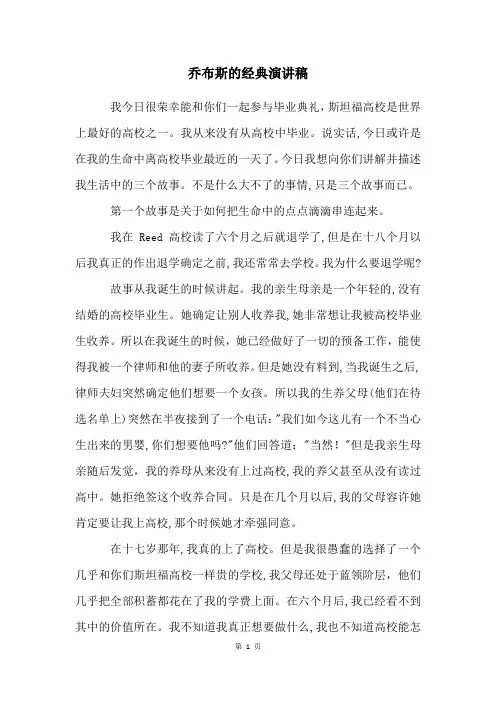 乔布斯的经典演讲稿

我今日很荣幸能和你们一起参与毕业典礼，斯坦福高校是世界上最好的高校之一。我从来没有从高校中毕业。说实话，今日或许是在我的生命中离高校毕业最近的一天了。今日我想向你们讲解并描述我生活中的三个故事。不是什么大不了的事情，只是三个故事而已。

第一个故事是关于如何把生命中的点点滴滴串连起来。

我在 Reed 高校读了六个月之后就退学了，但是在十八个月以后我真正的作出退学确定之前，我还常常去学校。我为什么要退学呢?

故事从我诞生的时候讲起。我的亲生母亲是一个年轻的，没有结婚的高校毕业生。她确定让别人收养我，她非常想让我被高校毕业生收养。所以在我诞生的时候，她已经做好了一切的预备工作，能使得我被一个律师和他的妻子所收养。但是她没有料到，当我诞生之后，律师夫妇突然确定他们想要一个女孩。所以我的生养父母(他们在待选名单上)突然在半夜接到了一个电话:"我们如今这儿有一个不当心生出来的男婴，你们想要他吗?"他们回答道："当然！"但是我亲生母亲随后发觉，我的养母从来没有上过高校，我的养父甚至从没有读过高中。她拒绝签这个收养合同。只是在几个月以后，我的父母容许她肯定要让我上高校，那个时候她才牵强同意。

在十七岁那年，我真的上了高校。但是我很愚蠢的选择了一个几乎和你们斯坦福高校一样贵的学校，我父母还处于蓝领阶层，他们几乎把全部积蓄都花在了我的学费上面。在六个月后，我已经看不到其中的价值所在。我不知道我真正想要做什么，我也不知道高校能怎

第 1 页